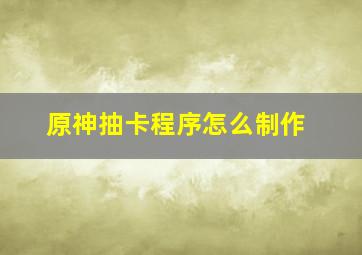 原神抽卡程序怎么制作